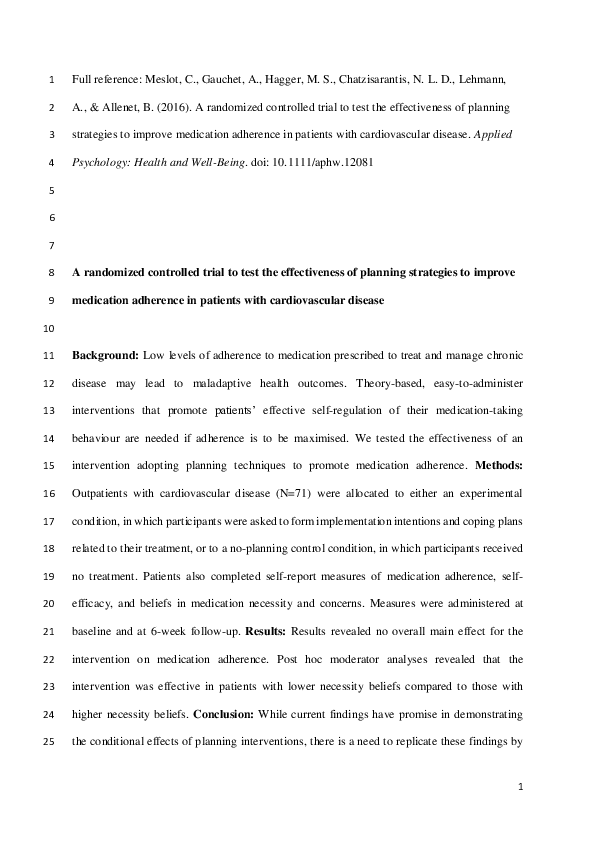 1 Full reference: Meslot, C., Gauchet, A., Hagger, M. S., Chatzisarantis, N. L. D., Lehmann,

2 A., & Allenet, B. (2016). A randomized controlled trial to test the effectiveness of planning

3 strategies to improve medication adherence in patients with cardiovascular disease. Applied

4 Psychology: Health and Well-Being. doi: 10.1111/aphw.12081

5

6

7

8 A randomized controlled trial to test the effectiveness of planning strategies to improve

9 medication adherence in patients with cardiovascular disease

10

11 Background: Low levels of adherence to medication prescribed to treat and manage chronic

12 disease may lead to maladaptive health outcomes. Theory-based, easy-to-administer

13 interventions that promote patients' effective self-regulation of their medication-taking

14 behaviour are needed if adherence is to be maximised. We tested the effectiveness of an

15 intervention adopting planning techniques to promote medication adherence. Methods:

16 Outpatients with cardiovascular disease (N=71) were allocated to either an experimental

17 condition, in which participants were asked to form implementation intentions and coping plans

18 related to their treatment, or to a no-planning control condition, in which participants received

19 no treatment. Patients also completed self-report measures of medication adherence, self-

20 efficacy, and beliefs in medication necessity and concerns. Measures were administered at

21 baseline and at 6-week follow-up. Results: Results revealed no overall main effect for the

22 intervention on medication adherence. Post hoc moderator analyses revealed that the

23 intervention was effective in patients with lower necessity beliefs compared to those with

24 higher necessity beliefs. Conclusion: While current findings have promise in demonstrating

25 the conditional effects of planning interventions, there is a need to replicate these findings by

1